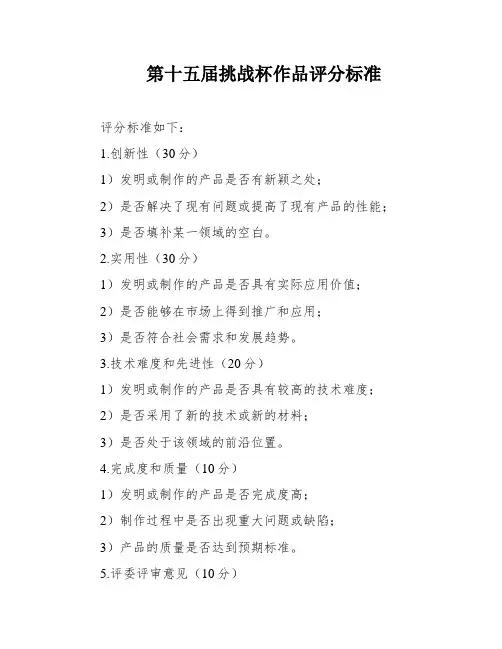 第十五届挑战杯作品评分标准

评分标准如下：

1.创新性（30分）

1）发明或制作的产品是否有新颖之处；

2）是否解决了现有问题或提高了现有产品的性能；

3）是否填补某一领域的空白。

2.实用性（30分）

1）发明或制作的产品是否具有实际应用价值；

2）是否能够在市场上得到推广和应用；

3）是否符合社会需求和发展趋势。

3.技术难度和先进性（20分）

1）发明或制作的产品是否具有较高的技术难度；

2）是否采用了新的技术或新的材料；

3）是否处于该领域的前沿位置。

4.完成度和质量（10分）

1）发明或制作的产品是否完成度高；

2）制作过程中是否出现重大问题或缺陷；

3）产品的质量是否达到预期标准。

5.评委评审意见（10分）